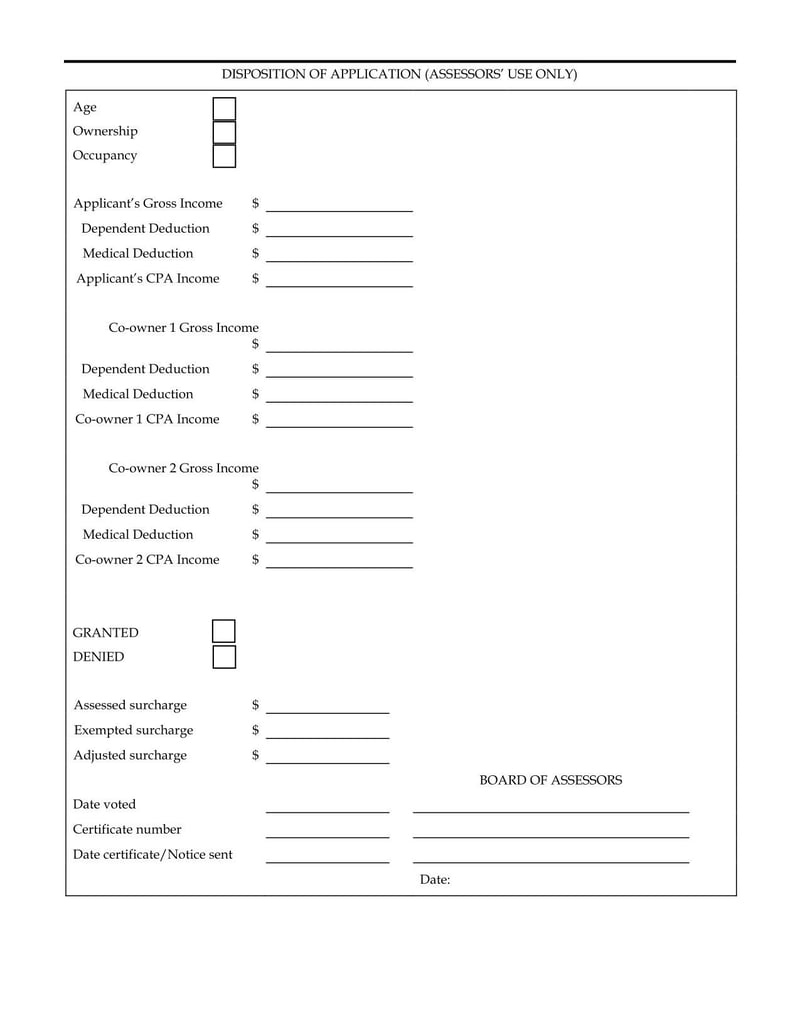 DISPOSITION OF APPLICATION (ASSESSORS' USE ONLY)

Age
Ownership
Occupancy

Applicant's Gross Income $
Dependent Deduction $
Medical Deduction $
Applicant's CPA Income $

Co-owner 1 Gross Income $
Dependent Deduction $
Medical Deduction $
Co-owner 1 CPA Income $

Co-owner 2 Gross Income $
Dependent Deduction $
Medical Deduction $
Co-owner 2 CPA Income $

GRANTED
DENIED

Assessed surcharge $
Exempted surcharge $
Adjusted surcharge $

BOARD OF ASSESSORS

Date voted
Certificate number
Date certificate/Notice sent

Date: